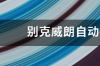 别克威朗自动